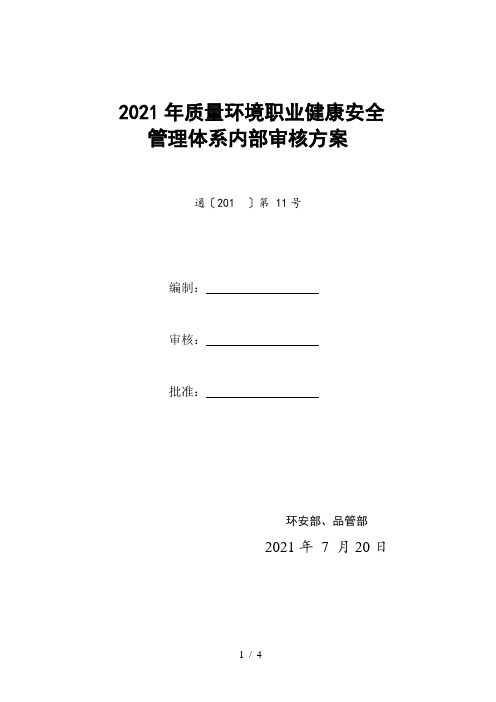 2021 年质量环境职业健康安全管理体系内部审核方案

通〔201 〕第 11 号

编制：

审核：

批准：

环安部、品管部

2021 年 7 月 20 日

1 / 4